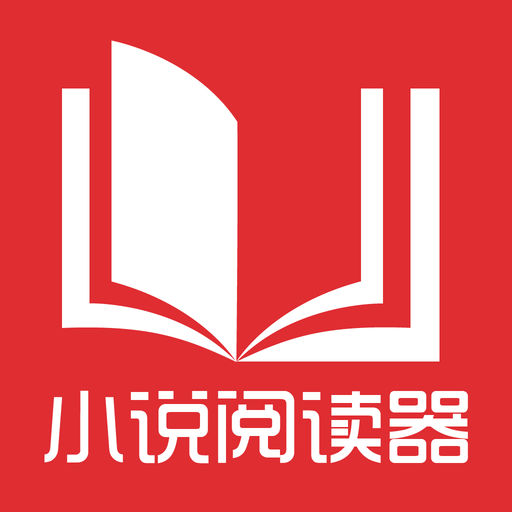 小说阅读器